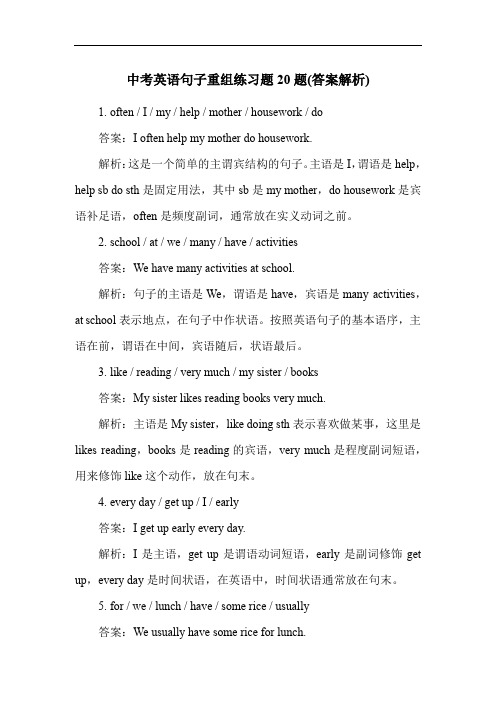 中考英语句子重组练习题 20 题(答案解析)

1. often / I / my / help / mother / housework / do

答案：I often help my mother do housework.

解析：这是一个简单的主谓宾结构的句子。主语是 I，谓语是 help，help sb do sth 是固定用法，其中 sb 是 my mother，do housework 是宾语补足语，often 是频度副词，通常放在实义动词之前。

2. school / at / we / many / have / activities

答案：We have many activities at school.

解析：句子的主语是 We，谓语是 have，宾语是 many activities，at school 表示地点，在句子中作状语。按照英语句子的基本语序，主语在前，谓语在中间，宾语随后，状语最后。

3. like / reading / very much / my sister / books

答案：My sister likes reading books very much.

解析：主语是 My sister，like doing sth 表示喜欢做某事，这里是 likes reading，books 是 reading 的宾语，very much 是程度副词短语，用来修饰 like 这个动作，放在句末。

4. every day / get up / I / early

答案：I get up early every day.

解析：I 是主语，get up 是谓语动词短语，early 是副词修饰 get up，every day 是时间状语，在英语中，时间状语通常放在句末。

5. for / we / lunch / have / some rice / usually

答案：We usually have some rice for lunch.